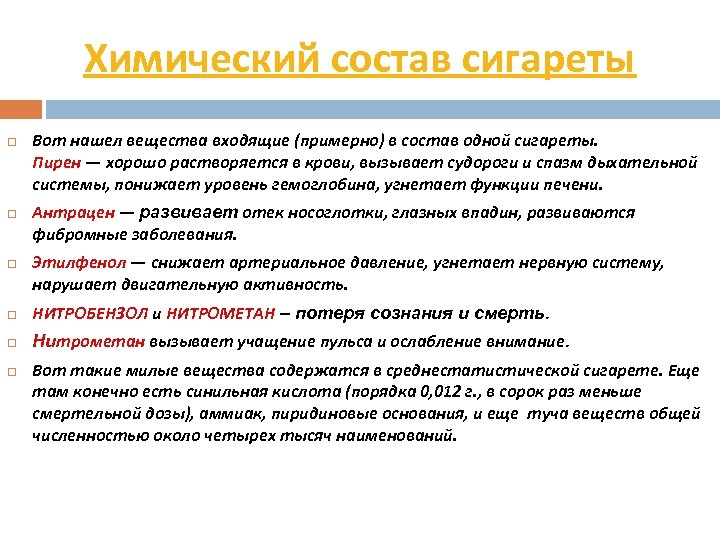 Химический состав сигареты

Вот нашел вещества входящие (примерно) в состав одной сигареты. Пирен — хорошо растворяется в крови, вызывает судороги и спазм дыхательной системы, понижает уровень гемоглобина, угнетает функции печени.

Антрацен — развивает отек носоглотки, глазных впадин, развиваются фибромные заболевания.

Этилфенол — снижает артериальное давление, угнетает нервную систему, нарушает двигательную активность.

НИТРОБЕНЗОЛ и НИТРОМЕТАН – потеря сознания и смерть.

Нитрометан вызывает учащение пульса и ослабление внимание.

Вот такие милые вещества содержатся в среднестатистической сигарете. Еще там конечно есть синильная кислота (порядка 0,012 г., в сорок раз меньше смертельной дозы), аммиак, пиридиновые основания, и еще туча веществ общей численностью около четырех тысяч наименований.